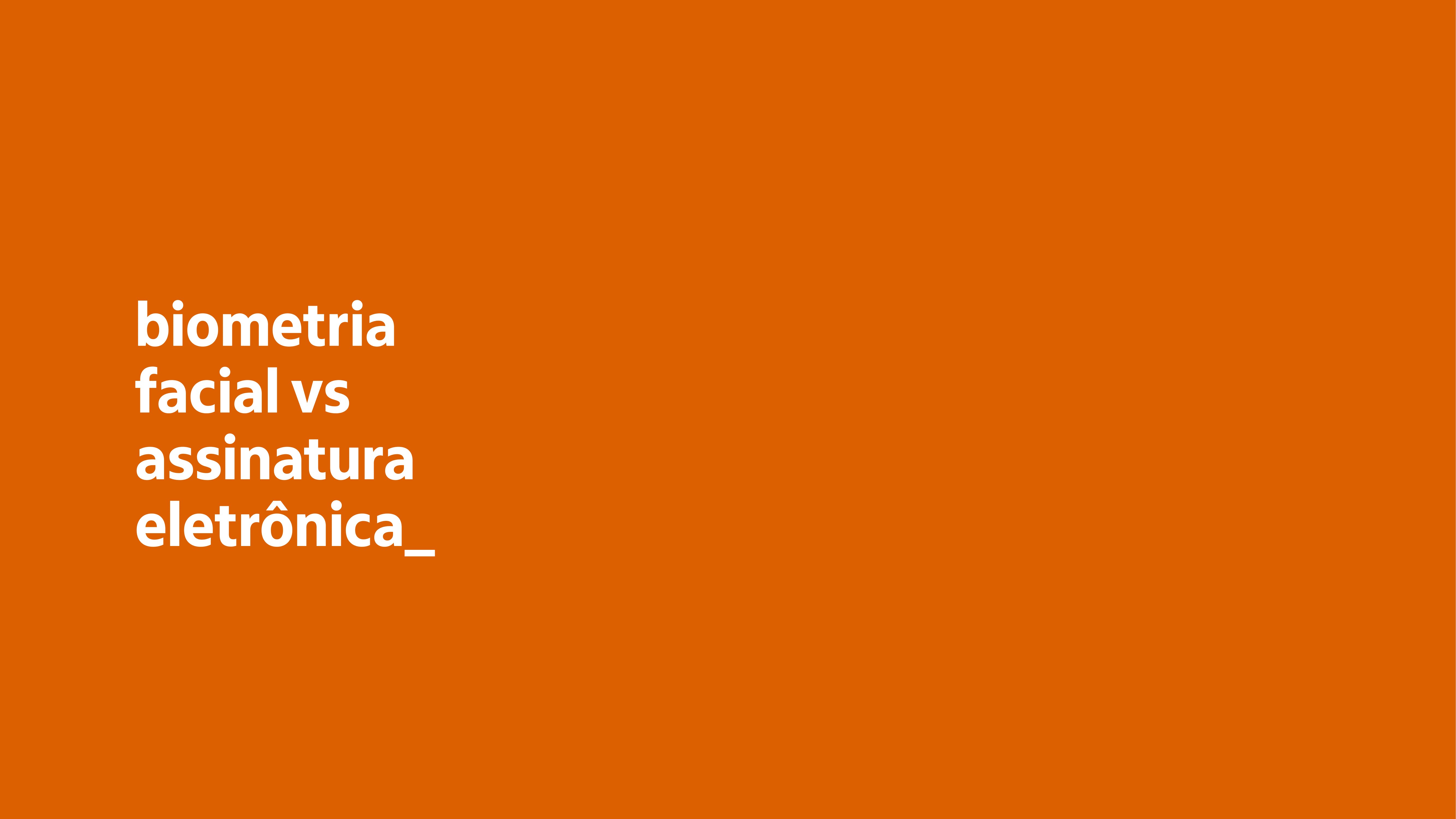 biometria facial vs assinatura eletrônica_